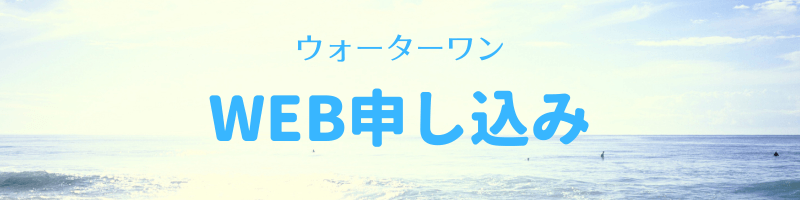 ウォーターワン

WEB申し込み